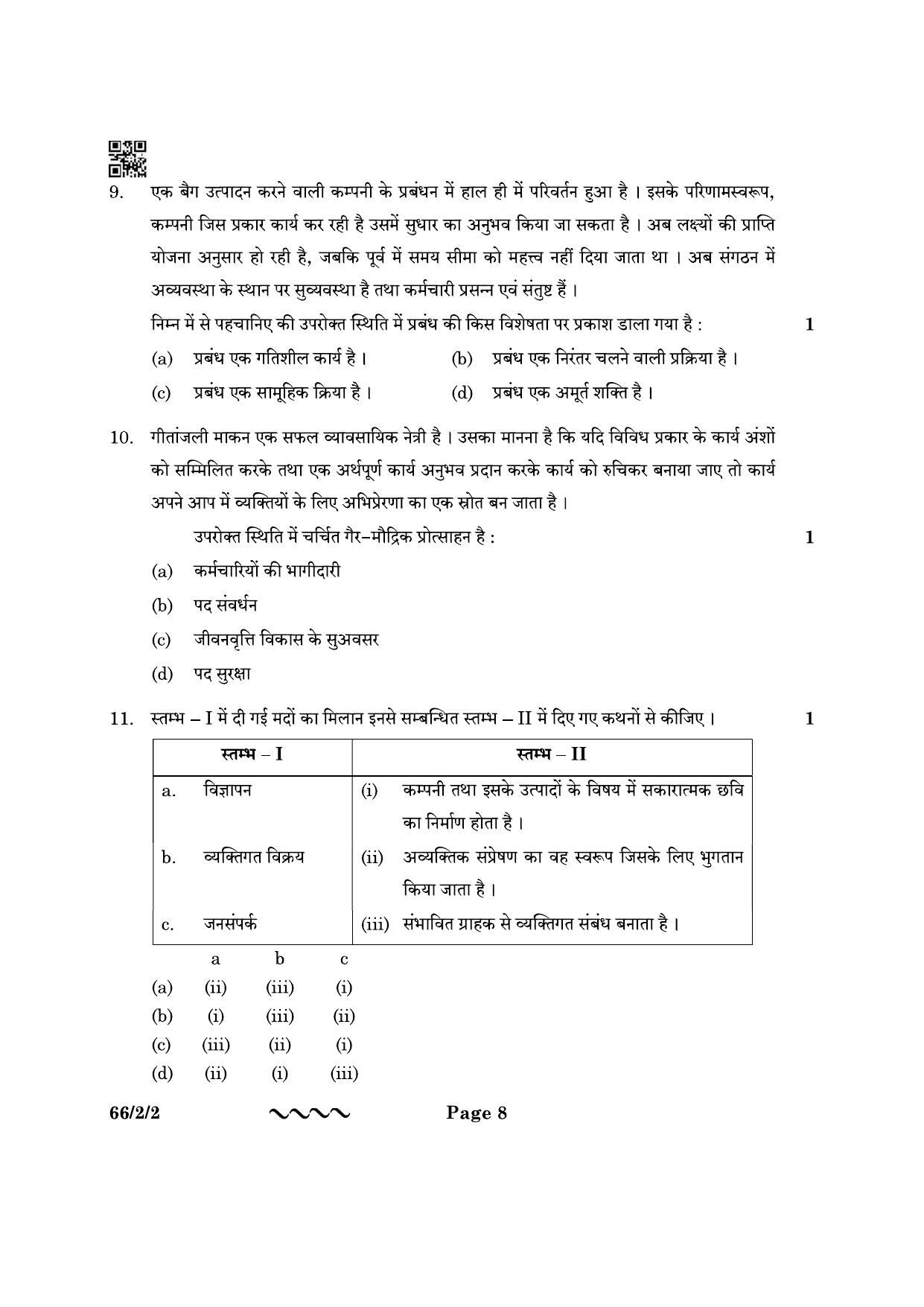 9. एक बैग उत्पादन करने वाली कम्पनी के प्रबंधन में हाल ही में परिवर्तन हुआ है । इसके परिणामस्वरूप, कम्पनी जिस प्रकार कार्य कर रही है उसमें सुधार का अनुभव किया जा सकता है । अब लक्ष्यों की प्राप्ति योजना अनुसार हो रही है, जबकि पूर्व में समय सीमा को महत्त्व नहीं दिया जाता था । अब संगठन में अव्यवस्था के स्थान पर सुव्यवस्था है तथा कर्मचारी प्रसन्न एवं संतुष्ट हैं ।

निम्न में से पहचानिए की उपरोक्त स्थिति में प्रबंध की किस विशेषता पर प्रकाश डाला गया है : 1

(a) प्रबंध एक गतिशील कार्य है । (b) प्रबंध एक निरंतर चलने वाली प्रक्रिया है ।

(c) प्रबंध एक सामूहिक क्रिया है । (d) प्रबंध एक अमूर्त शक्ति है ।

10. गीतांजली माकन एक सफल व्यावसायिक नेत्री है । उसका मानना है कि यदि विविध प्रकार के कार्य अंशों को सम्मिलित करके तथा एक अर्थपूर्ण कार्य अनुभव प्रदान करके कार्य को रुचिकर बनाया जाए तो कार्य अपने आप में व्यक्तियों के लिए अभिप्रेरणा का एक स्रोत बन जाता है ।

उपरोक्त स्थिति में चर्चित गैर–मौद्रिक प्रोत्साहन है : 1

(a) कर्मचारियों की भागीदारी

(b) पद संवर्धन

(c) जीवनवृत्ति विकास के सुअवसर

(d) पद सुरक्षा

11. स्तम्भ – I में दी गई मदों का मिलान इनसे सम्बन्धित स्तम्भ – II में दिए गए कथनों से कीजिए । 1

| स्तम्भ – I | स्तम्भ – II |
|---|---|
| a. विज्ञापन | (i) कम्पनी तथा इसके उत्पादों के विषय में सकारात्मक छवि का निर्माण होता है । |
| b. व्यक्तिगत विक्रय | (ii) अव्यक्तिक संप्रेषण का वह स्वरूप जिसके लिए भुगतान किया जाता है । |
| c. जनसंपर्क | (iii) संभावित ग्राहक से व्यक्तिगत संबंध बनाता है । |

a b c
(a) (ii) (iii) (i)
(b) (i) (iii) (ii)
(c) (iii) (ii) (i)
(d) (ii) (i) (iii)

66/2/2 Page 8